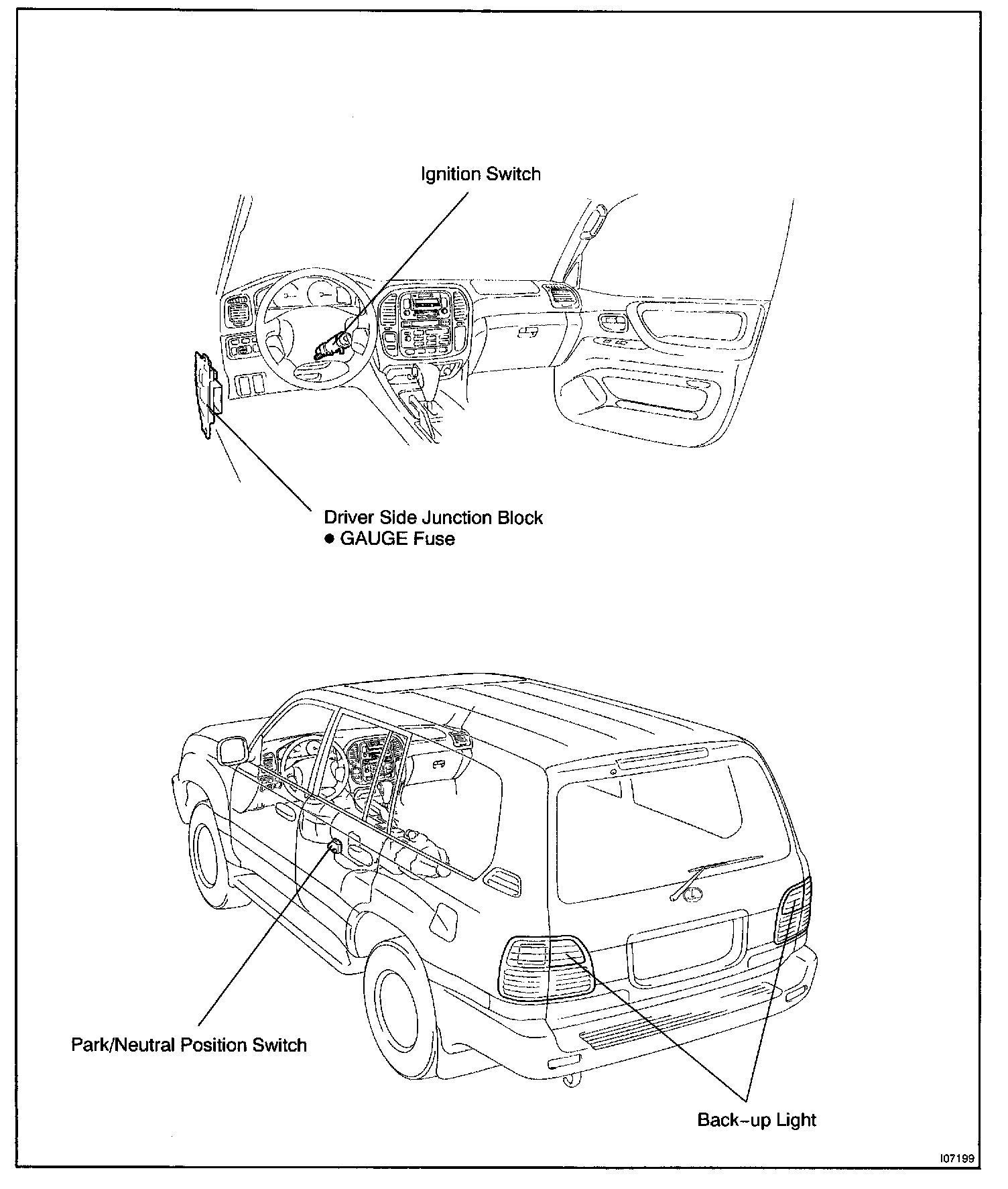 Ignition Switch

Driver Side Junction Block
● GAUGE Fuse

Park/Neutral Position Switch

Back–up Light

I07199